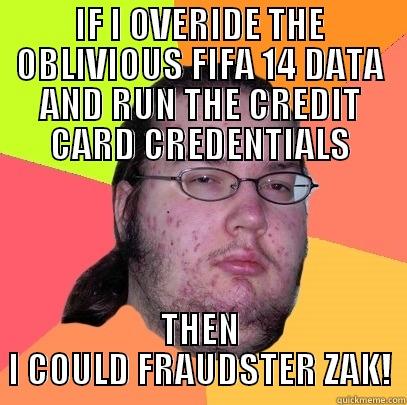 IF I OVERIDE THE OBLIVIOUS FIFA 14 DATA AND RUN THE CREDIT CARD CREDENTIALS

THEN I COULD FRAUDSTER ZAK!

quickmeme.com